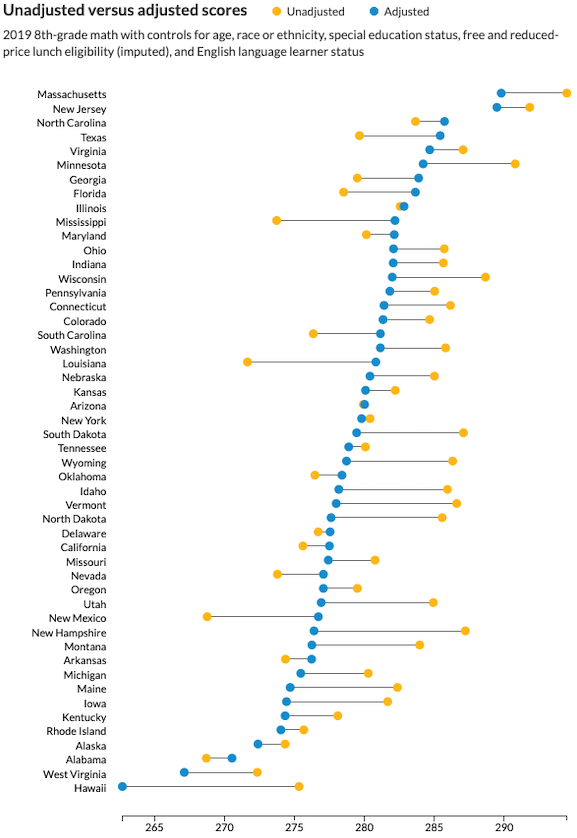 Unadjusted versus adjusted scores Unadjusted Adjusted

2019 8th-grade math with controls for age, race or ethnicity, special education status, free and reduced-price lunch eligibility (imputed), and English language learner status

Massachusetts
New Jersey
North Carolina
Texas
Virginia
Minnesota
Georgia
Florida
Illinois
Mississippi
Maryland
Ohio
Indiana
Wisconsin
Pennsylvania
Connecticut
Colorado
South Carolina
Washington
Louisiana
Nebraska
Kansas
Arizona
New York
South Dakota
Tennessee
Wyoming
Oklahoma
Idaho
Vermont
North Dakota
Delaware
California
Missouri
Nevada
Oregon
Utah
New Mexico
New Hampshire
Montana
Arkansas
Michigan
Maine
Iowa
Kentucky
Rhode Island
Alaska
Alabama
West Virginia
Hawaii

265 270 275 280 285 290